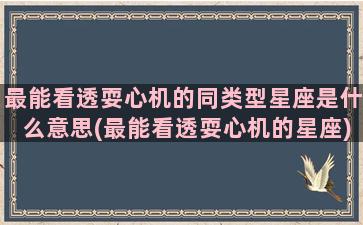 最能看透耍心机的同类型星座是什么意思(最能看透耍心机的星座)